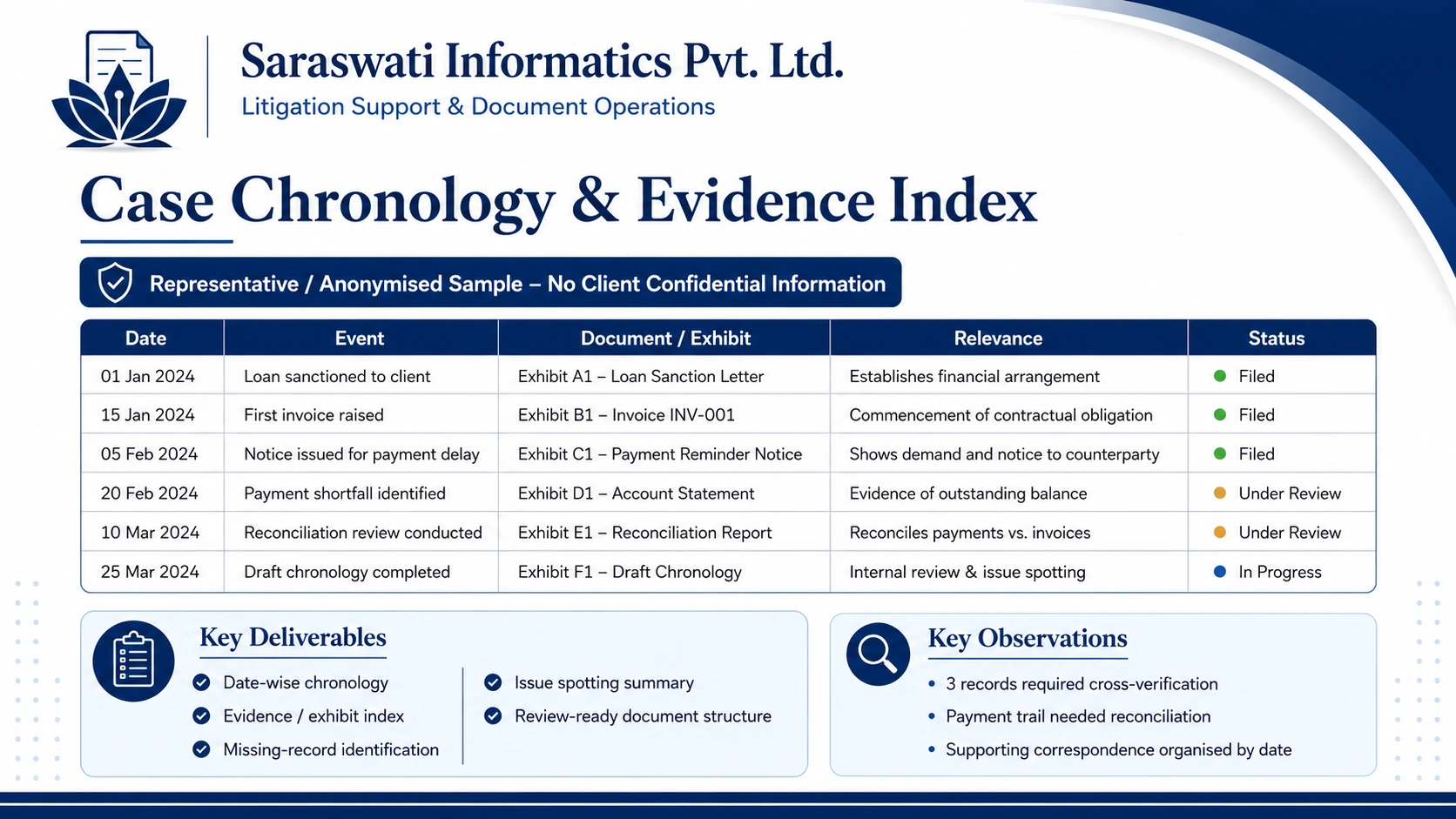 Saraswati Informatics Pvt. Ltd.
Litigation Support & Document Operations

Case Chronology & Evidence Index

Representative / Anonymised Sample – No Client Confidential Information

| Date | Event | Document / Exhibit | Relevance | Status |
|---|---|---|---|---|
| 01 Jan 2024 | Loan sanctioned to client | Exhibit A1 – Loan Sanction Letter | Establishes financial arrangement | Filed |
| 15 Jan 2024 | First invoice raised | Exhibit B1 – Invoice INV-001 | Commencement of contractual obligation | Filed |
| 05 Feb 2024 | Notice issued for payment delay | Exhibit C1 – Payment Reminder Notice | Shows demand and notice to counterparty | Filed |
| 20 Feb 2024 | Payment shortfall identified | Exhibit D1 – Account Statement | Evidence of outstanding balance | Under Review |
| 10 Mar 2024 | Reconciliation review conducted | Exhibit E1 – Reconciliation Report | Reconciles payments vs. invoices | Under Review |
| 25 Mar 2024 | Draft chronology completed | Exhibit F1 – Draft Chronology | Internal review & issue spotting | In Progress |

Key Deliverables
Date-wise chronology
Evidence / exhibit index
Missing-record identification
Issue spotting summary
Review-ready document structure

Key Observations
• 3 records required cross-verification
• Payment trail needed reconciliation
• Supporting correspondence organised by date